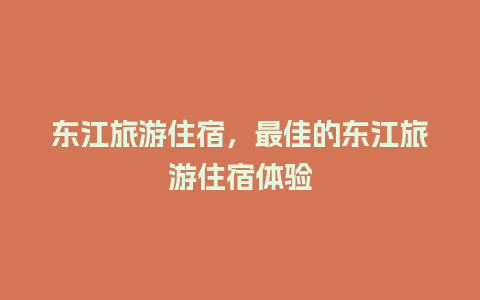 东江旅游住宿，最佳的东江旅游住宿体验